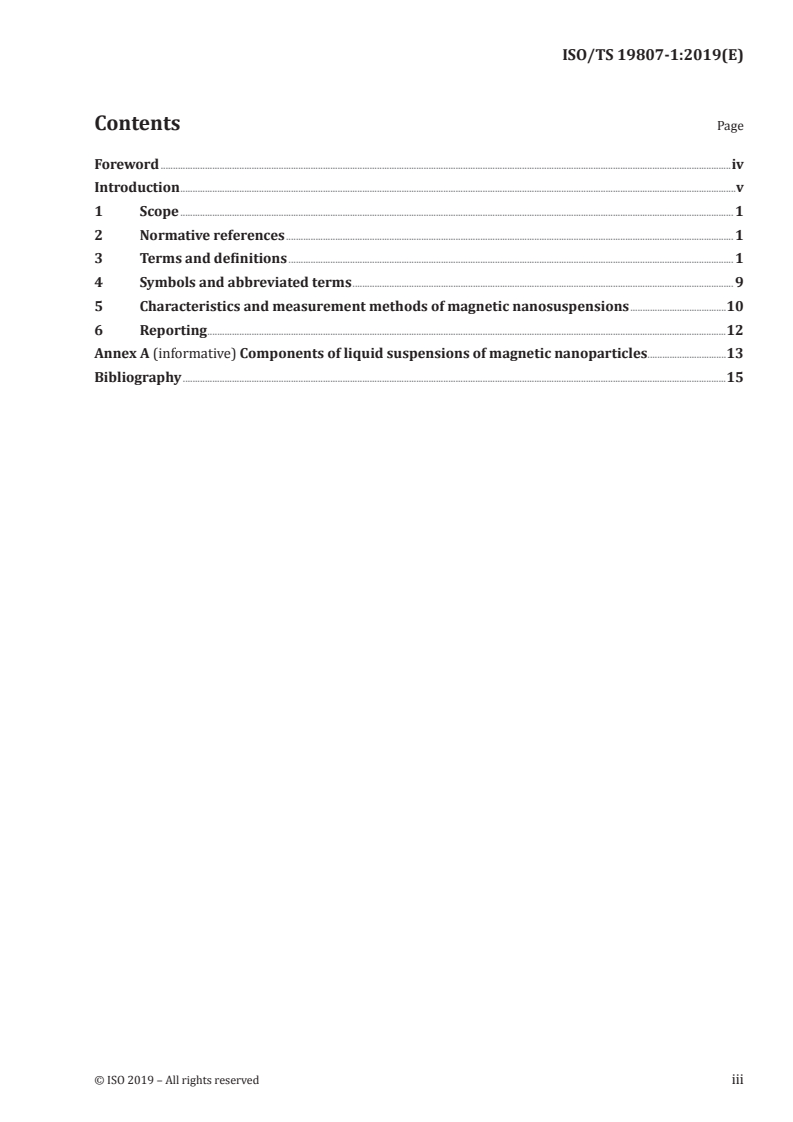 ISO/TS 19807-1:2019(E)

Contents Page

Foreword iv
Introduction v
1 Scope 1
2 Normative references 1
3 Terms and definitions 1
4 Symbols and abbreviated terms 9
5 Characteristics and measurement methods of magnetic nanosuspensions 10
6 Reporting 12
Annex A (informative) Components of liquid suspensions of magnetic nanoparticles 13
Bibliography 15

© ISO 2019 – All rights reserved iii